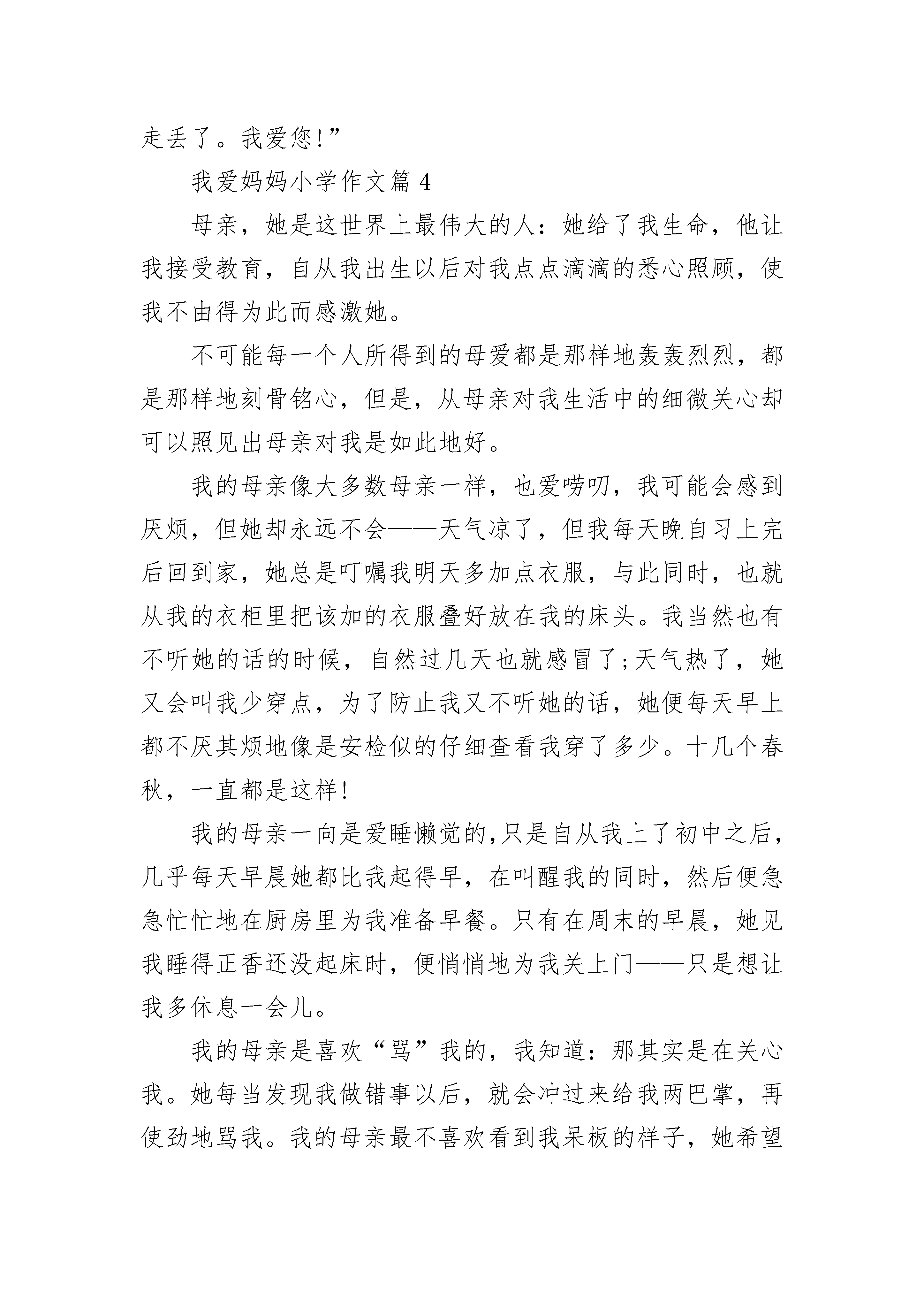 走丢了。我爱您!”

我爱妈妈小学作文篇 4

母亲，她是这世界上最伟大的人：她给了我生命，他让我接受教育，自从我出生以后对我点点滴滴的悉心照顾，使我不由得为此而感激她。

不可能每一个人所得到的母爱都是那样地轰轰烈烈，都是那样地刻骨铭心，但是，从母亲对我生活中的细微关心却可以照见出母亲对我是如此地好。

我的母亲像大多数母亲一样，也爱唠叨，我可能会感到厌烦，但她却永远不会——天气凉了，但我每天晚自习上完后回到家，她总是叮嘱我明天多加点衣服，与此同时，也就从我的衣柜里把该加的衣服叠好放在我的床头。我当然也有不听她的话的时候，自然过几天也就感冒了;天气热了，她又会叫我少穿点，为了防止我又不听她的话，她便每天早上都不厌其烦地像是安检似的仔细查看我穿了多少。十几个春秋，一直都是这样!

我的母亲一向是爱睡懒觉的,只是自从我上了初中之后，几乎每天早晨她都比我起得早，在叫醒我的同时，然后便急急忙忙地在厨房里为我准备早餐。只有在周末的早晨，她见我睡得正香还没起床时，便悄悄地为我关上门——只是想让我多休息一会儿。

我的母亲是喜欢“骂”我的，我知道：那其实是在关心我。她每当发现我做错事以后，就会冲过来给我两巴掌，再使劲地骂我。我的母亲最不喜欢看到我呆板的样子，她希望